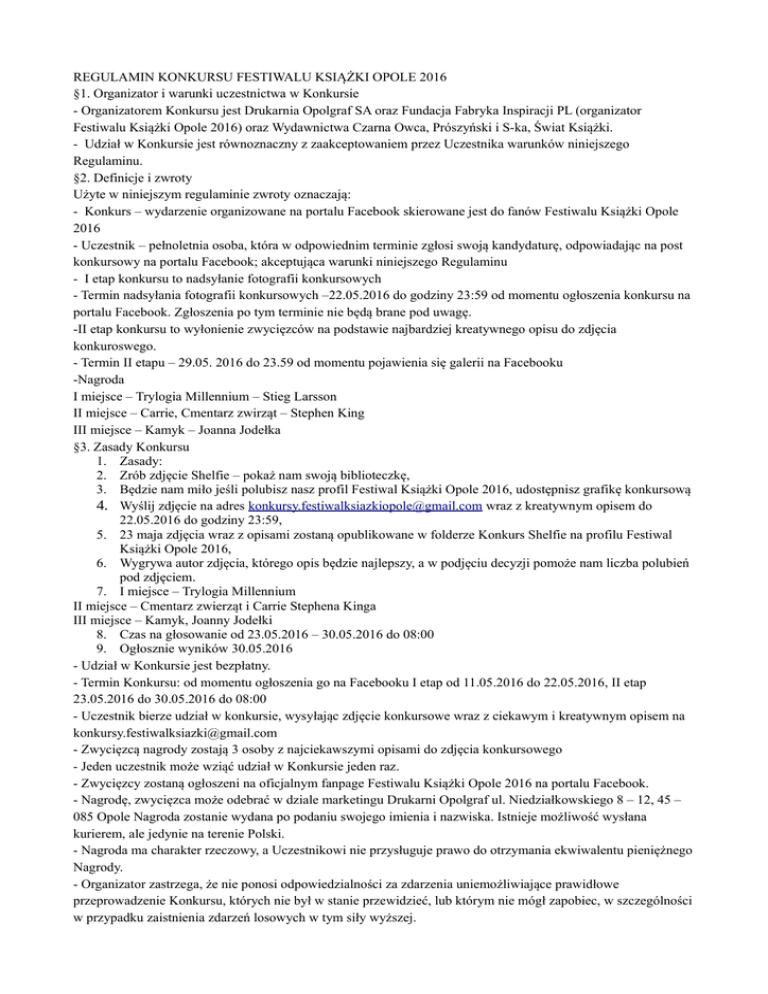 REGULAMIN KONKURSU FESTIWALU KSIĄŻKI OPOLE 2016
§1. Organizator i warunki uczestnictwa w Konkursie
- Organizatorem Konkursu jest Drukarnia Opolgraf SA oraz Fundacja Fabryka Inspiracji PL (organizator Festiwalu Książki Opole 2016) oraz Wydawnictwa Czarna Owca, Prószyński i S-ka, Świat Książki.
- Udział w Konkursie jest równoznaczny z zaakceptowaniem przez Uczestnika warunków niniejszego Regulaminu.
§2. Definicje i zwroty
Użyte w niniejszym regulaminie zwroty oznaczają:
- Konkurs – wydarzenie organizowane na portalu Facebook skierowane jest do fanów Festiwalu Książki Opole 2016
- Uczestnik – pełnoletnia osoba, która w odpowiednim terminie zgłosi swoją kandydaturę, odpowiadając na post konkursowy na portalu Facebook; akceptująca warunki niniejszego Regulaminu
- I etap konkursu to nadsyłanie fotografii konkursowych
- Termin nadsyłania fotografii konkursowych –22.05.2016 do godziny 23:59 od momentu ogłoszenia konkursu na portalu Facebook. Zgłoszenia po tym terminie nie będą brane pod uwagę.
-II etap konkursu to wyłonienie zwycięzców na podstawie najbardziej kreatywnego opisu do zdjęcia konkuroswego.
- Termin II etapu – 29.05. 2016 do 23.59 od momentu pojawienia się galerii na Facebooku
-Nagroda
I miejsce – Trylogia Millennium – Stieg Larsson
II miejsce – Carrie, Cmentarz zwirząt – Stephen King
III miejsce – Kamyk – Joanna Jodełka
§3. Zasady Konkursu
1. Zasady:
2. Zrób zdjęcie Shelfie – pokaż nam swoją biblioteczkę,
3. Będzie nam miło jeśli polubisz nasz profil Festiwal Książki Opole 2016, udostępnisz grafikę konkursową
4. Wyślij zdjęcie na adres konkursy.festiwalksiazkiopole@gmail.com wraz z kreatywnym opisem do 22.05.2016 do godziny 23:59,
5. 23 maja zdjęcia wraz z opisami zostaną opublikowane w folderze Konkurs Shelfie na profilu Festiwal Książki Opole 2016,
6. Wygrywa autor zdjęcia, którego opis będzie najlepszy, a w podjęciu decyzji pomoże nam liczba polubień pod zdjęciem.
7. I miejsce – Trylogia Millennium
II miejsce – Cmentarz zwierząt i Carrie Stephena Kinga
III miejsce – Kamyk, Joanny Jodełki
8. Czas na głosowanie od 23.05.2016 – 30.05.2016 do 08:00
9. Ogłosznie wyników 30.05.2016
- Udział w Konkursie jest bezpłatny.
- Termin Konkursu: od momentu ogłoszenia go na Facebooku I etap od 11.05.2016 do 22.05.2016, II etap 23.05.2016 do 30.05.2016 do 08:00
- Uczestnik bierze udział w konkursie, wysyłając zdjęcie konkursowe wraz z ciekawym i kreatywnym opisem na konkursy.festiwalksiazki@gmail.com
- Zwycięzcą nagrody zostają 3 osoby z najciekawszymi opisami do zdjęcia konkursowego
- Jeden uczestnik może wziąć udział w Konkursie jeden raz.
- Zwycięzcy zostaną ogłoszeni na oficjalnym fanpage Festiwalu Książki Opole 2016 na portalu Facebook.
- Nagrodę, zwycięzca może odebrać w dziale marketingu Drukarni Opolgraf ul. Niedziałkowskiego 8 – 12, 45 – 085 Opole Nagroda zostanie wydana po podaniu swojego imienia i nazwiska. Istnieje możliwość wysłana kurierem, ale jedynie na terenie Polski.
- Nagroda ma charakter rzeczowy, a Uczestnikowi nie przysługuje prawo do otrzymania ekwiwalentu pieniężnego Nagrody.
- Organizator zastrzega, że nie ponosi odpowiedzialności za zdarzenia uniemożliwiające prawidłowe przeprowadzenie Konkursu, których nie był w stanie przewidzieć, lub którym nie mógł zapobiec, w szczególności w przypadku zaistnienia zdarzeń losowych w tym siły wyższej.